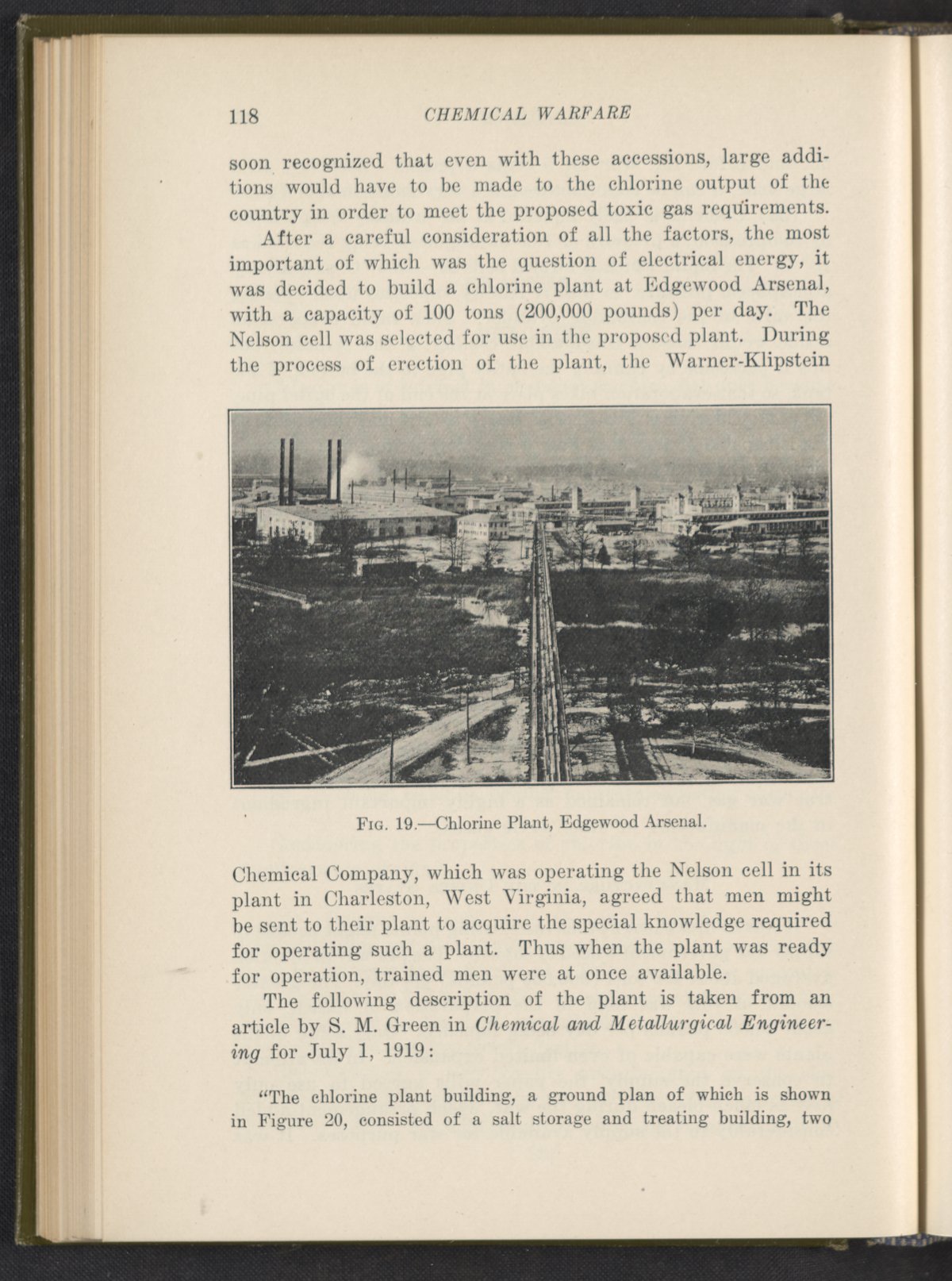 118 CHEMICAL WARFARE

soon recognized that even with these accessions, large additions would have to be made to the chlorine output of the country in order to meet the proposed toxic gas requirements.

After a careful consideration of all the factors, the most important of which was the question of electrical energy, it was decided to build a chlorine plant at Edgewood Arsenal, with a capacity of 100 tons (200,000 pounds) per day. The Nelson cell was selected for use in the proposed plant. During the process of erection of the plant, the Warner-Klipstein

FIG. 19.—Chlorine Plant, Edgewood Arsenal.

Chemical Company, which was operating the Nelson cell in its plant in Charleston, West Virginia, agreed that men might be sent to their plant to acquire the special knowledge required for operating such a plant. Thus when the plant was ready for operation, trained men were at once available.

The following description of the plant is taken from an article by S. M. Green in Chemical and Metallurgical Engineering for July 1, 1919:

"The chlorine plant building, a ground plan of which is shown in Figure 20, consisted of a salt storage and treating building, two